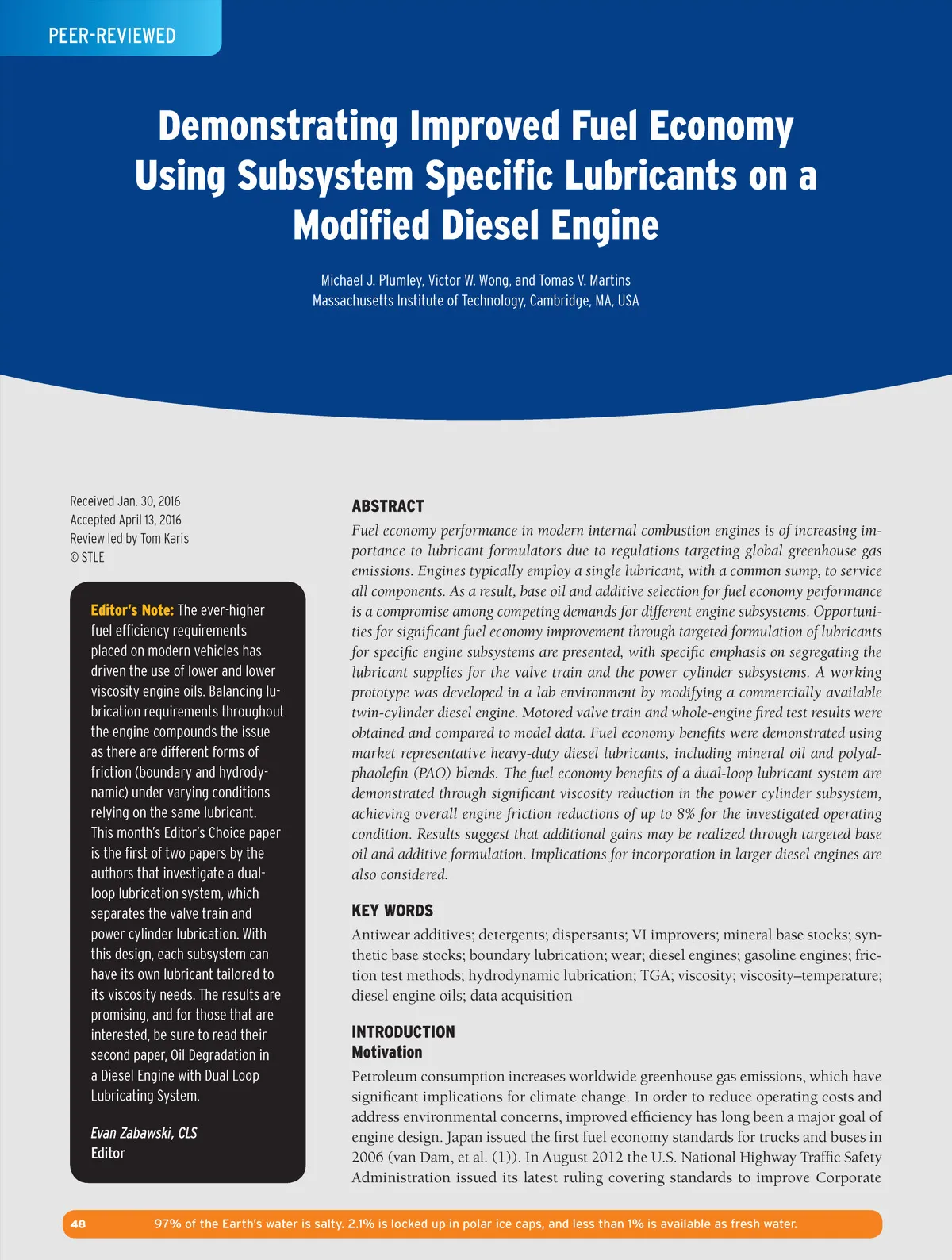 PEER-REVIEWED

Demonstrating Improved Fuel Economy Using Subsystem Specific Lubricants on a Modified Diesel Engine

Michael J. Plumley, Victor W. Wong, and Tomas V. Martins
Massachusetts Institute of Technology, Cambridge, MA, USA

Received Jan. 30, 2016
Accepted April 13, 2016
Review led by Tom Karis
© STLE

Editor's Note: The ever-higher fuel efficiency requirements placed on modern vehicles has driven the use of lower and lower viscosity engine oils. Balancing lubrication requirements throughout the engine compounds the issue as there are different forms of friction (boundary and hydrodynamic) under varying conditions relying on the same lubricant. This month's Editor's Choice paper is the first of two papers by the authors that investigate a dual-loop lubrication system, which separates the valve train and power cylinder lubrication. With this design, each subsystem can have its own lubricant tailored to its viscosity needs. The results are promising, and for those that are interested, be sure to read their second paper, Oil Degradation in a Diesel Engine with Dual Loop Lubricating System.

Evan Zabawski, CLS
Editor

ABSTRACT
Fuel economy performance in modern internal combustion engines is of increasing importance to lubricant formulators due to regulations targeting global greenhouse gas emissions. Engines typically employ a single lubricant, with a common sump, to service all components. As a result, base oil and additive selection for fuel economy performance is a compromise among competing demands for different engine subsystems. Opportunities for significant fuel economy improvement through targeted formulation of lubricants for specific engine subsystems are presented, with specific emphasis on segregating the lubricant supplies for the valve train and the power cylinder subsystems. A working prototype was developed in a lab environment by modifying a commercially available twin-cylinder diesel engine. Motored valve train and whole-engine fired test results were obtained and compared to model data. Fuel economy benefits were demonstrated using market representative heavy-duty diesel lubricants, including mineral oil and polyalphaolefin (PAO) blends. The fuel economy benefits of a dual-loop lubricant system are demonstrated through significant viscosity reduction in the power cylinder subsystem, achieving overall engine friction reductions of up to 8% for the investigated operating condition. Results suggest that additional gains may be realized through targeted base oil and additive formulation. Implications for incorporation in larger diesel engines are also considered.

KEY WORDS
Antiwear additives; detergents; dispersants; VI improvers; mineral base stocks; synthetic base stocks; boundary lubrication; wear; diesel engines; gasoline engines; friction test methods; hydrodynamic lubrication; TGA; viscosity; viscosity–temperature; diesel engine oils; data acquisition

INTRODUCTION
Motivation
Petroleum consumption increases worldwide greenhouse gas emissions, which have significant implications for climate change. In order to reduce operating costs and address environmental concerns, improved efficiency has long been a major goal of engine design. Japan issued the first fuel economy standards for trucks and buses in 2006 (van Dam, et al. (1)). In August 2012 the U.S. National Highway Traffic Safety Administration issued its latest ruling covering standards to improve Corporate

48 97% of the Earth's water is salty. 2.1% is locked up in polar ice caps, and less than 1% is available as fresh water.